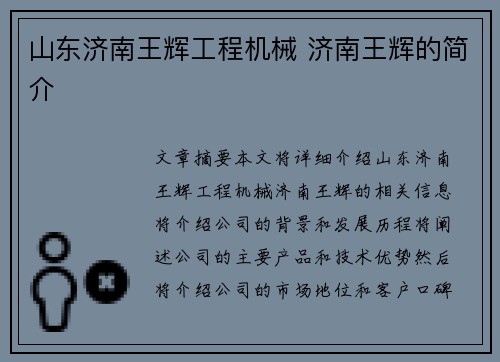 山东济南王辉工程机械 济南王辉的简介

文章摘要本文将详细介绍山东济南王辉工程机械济南王辉的相关信息将介绍公司的背景和发展历程将阐述公司的主要产品和技术优势然后将介绍公司的市场地位和客户口碑